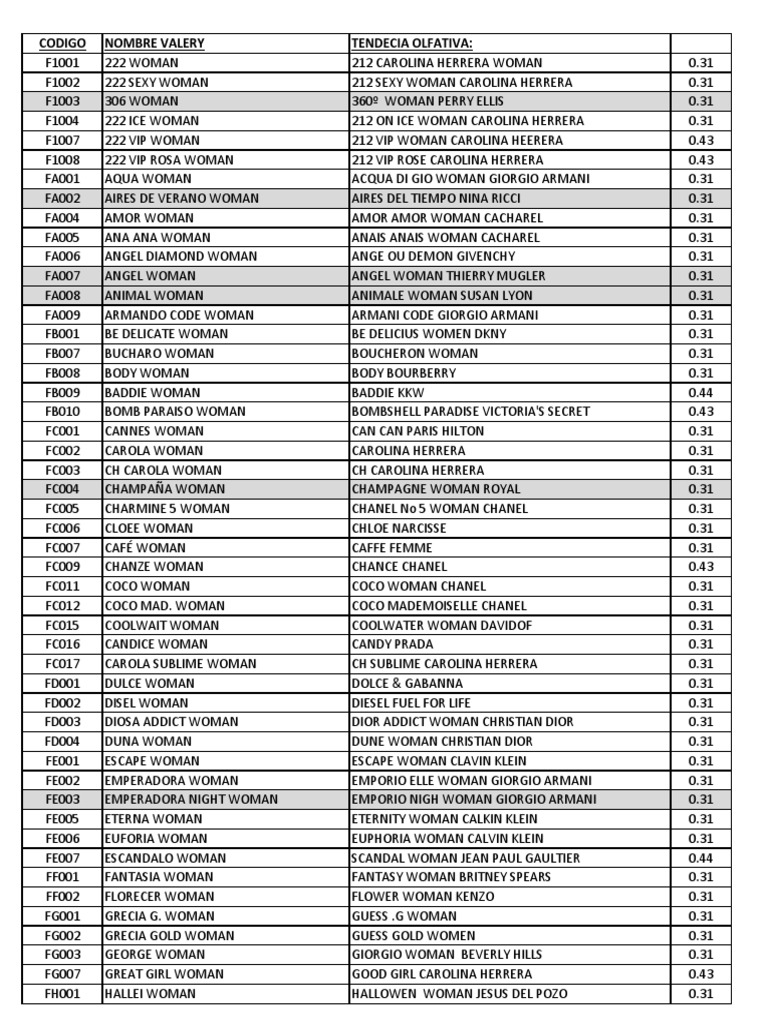 | CODIGO | NOMBRE VALERY | TENDECIA OLFATIVA: | |
|---|---|---|---|
| F1001 | 222 WOMAN | 212 CAROLINA HERRERA WOMAN | 0.31 |
| F1002 | 222 SEXY WOMAN | 212 SEXY WOMAN CAROLINA HERRERA | 0.31 |
| F1003 | 306 WOMAN | 360º WOMAN PERRY ELLIS | 0.31 |
| F1004 | 222 ICE WOMAN | 212 ON ICE WOMAN CAROLINA HERRERA | 0.31 |
| F1007 | 222 VIP WOMAN | 212 VIP WOMAN CAROLINA HEERERA | 0.43 |
| F1008 | 222 VIP ROSA WOMAN | 212 VIP ROSE CAROLINA HERRERA | 0.43 |
| FA001 | AQUA WOMAN | ACQUA DI GIO WOMAN GIORGIO ARMANI | 0.31 |
| FA002 | AIRES DE VERANO WOMAN | AIRES DEL TIEMPO NINA RICCI | 0.31 |
| FA004 | AMOR WOMAN | AMOR AMOR WOMAN CACHAREL | 0.31 |
| FA005 | ANA ANA WOMAN | ANAIS ANAIS WOMAN CACHAREL | 0.31 |
| FA006 | ANGEL DIAMOND WOMAN | ANGE OU DEMON GIVENCHY | 0.31 |
| FA007 | ANGEL WOMAN | ANGEL WOMAN THIERRY MUGLER | 0.31 |
| FA008 | ANIMAL WOMAN | ANIMALE WOMAN SUSAN LYON | 0.31 |
| FA009 | ARMANDO CODE WOMAN | ARMANI CODE GIORGIO ARMANI | 0.31 |
| FB001 | BE DELICATE WOMAN | BE DELICIUS WOMEN DKNY | 0.31 |
| FB007 | BUCHARO WOMAN | BOUCHERON WOMAN | 0.31 |
| FB008 | BODY WOMAN | BODY BOURBERRY | 0.31 |
| FB009 | BADDIE WOMAN | BADDIE KKW | 0.44 |
| FB010 | BOMB PARAISO WOMAN | BOMBSHELL PARADISE VICTORIA'S SECRET | 0.43 |
| FC001 | CANNES WOMAN | CAN CAN PARIS HILTON | 0.31 |
| FC002 | CAROLA WOMAN | CAROLINA HERRERA | 0.31 |
| FC003 | CH CAROLA WOMAN | CH CAROLINA HERRERA | 0.31 |
| FC004 | CHAMPAÑA WOMAN | CHAMPAGNE WOMAN ROYAL | 0.31 |
| FC005 | CHARMINE 5 WOMAN | CHANEL No 5 WOMAN CHANEL | 0.31 |
| FC006 | CLOEE WOMAN | CHLOE NARCISSE | 0.31 |
| FC007 | CAFÉ WOMAN | CAFFE FEMME | 0.31 |
| FC009 | CHANZE WOMAN | CHANCE CHANEL | 0.43 |
| FC011 | COCO WOMAN | COCO WOMAN CHANEL | 0.31 |
| FC012 | COCO MAD. WOMAN | COCO MADEMOISELLE CHANEL | 0.31 |
| FC015 | COOLWAIT WOMAN | COOLWATER WOMAN DAVIDOF | 0.31 |
| FC016 | CANDICE WOMAN | CANDY PRADA | 0.31 |
| FC017 | CAROLA SUBLIME WOMAN | CH SUBLIME CAROLINA HERRERA | 0.31 |
| FD001 | DULCE WOMAN | DOLCE & GABANNA | 0.31 |
| FD002 | DISEL WOMAN | DIESEL FUEL FOR LIFE | 0.31 |
| FD003 | DIOSA ADDICT WOMAN | DIOR ADDICT WOMAN CHRISTIAN DIOR | 0.31 |
| FD004 | DUNA WOMAN | DUNE WOMAN CHRISTIAN DIOR | 0.31 |
| FE001 | ESCAPE WOMAN | ESCAPE WOMAN CLAVIN KLEIN | 0.31 |
| FE002 | EMPERADORA WOMAN | EMPORIO ELLE WOMAN GIORGIO ARMANI | 0.31 |
| FE003 | EMPERADORA NIGHT WOMAN | EMPORIO NIGH WOMAN GIORGIO ARMANI | 0.31 |
| FE005 | ETERNA WOMAN | ETERNITY WOMAN CALKIN KLEIN | 0.31 |
| FE006 | EUFORIA WOMAN | EUPHORIA WOMAN CALVIN KLEIN | 0.31 |
| FE007 | ESCANDALO WOMAN | SCANDAL WOMAN JEAN PAUL GAULTIER | 0.44 |
| FF001 | FANTASIA WOMAN | FANTASY WOMAN BRITNEY SPEARS | 0.31 |
| FF002 | FLORECER WOMAN | FLOWER WOMAN KENZO | 0.31 |
| FG001 | GRECIA G. WOMAN | GUESS .G WOMAN | 0.31 |
| FG002 | GRECIA GOLD WOMAN | GUESS GOLD WOMEN | 0.31 |
| FG003 | GEORGE WOMAN | GIORGIO WOMAN BEVERLY HILLS | 0.31 |
| FG007 | GREAT GIRL WOMAN | GOOD GIRL CAROLINA HERRERA | 0.43 |
| FH001 | HALLEI WOMAN | HALLOWEN WOMAN JESUS DEL POZO | 0.31 |